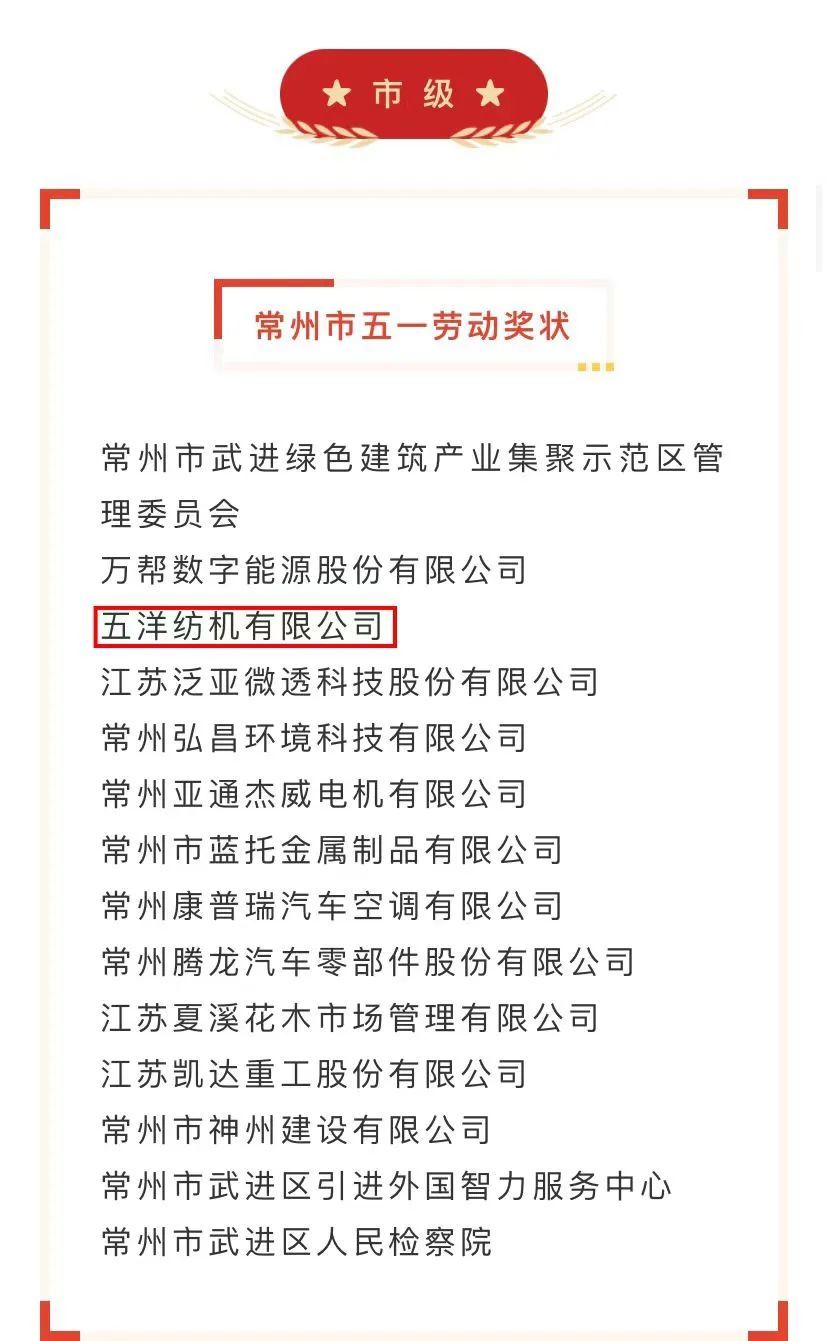 ★ 市 级 ★

常州市五一劳动奖状

常州市武进绿色建筑产业集聚示范区管理委员会
万帮数字能源股份有限公司
五洋纺机有限公司
江苏泛亚微透科技股份有限公司
常州弘昌环境科技有限公司
常州亚通杰威电机有限公司
常州市蓝托金属制品有限公司
常州康普瑞汽车空调有限公司
常州腾龙汽车零部件股份有限公司
江苏夏溪花木市场管理有限公司
江苏凯达重工股份有限公司
常州市神州建设有限公司
常州市武进区引进外国智力服务中心
常州市武进区人民检察院